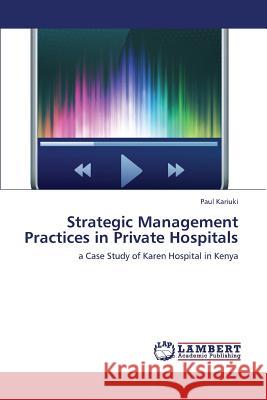 Paul Kariuki

Strategic Management Practices in Private Hospitals

a Case Study of Karen Hospital in Kenya

LAP LAMBERT Academic Publishing

Kraina Książek